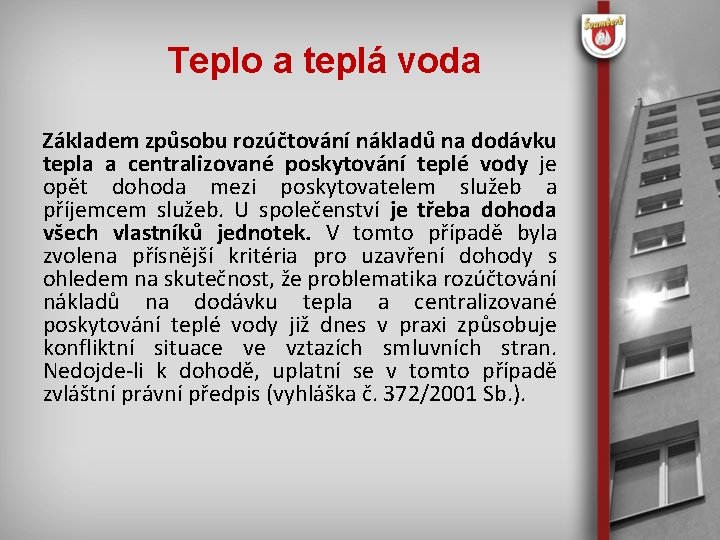 Šumperk

Teplo a teplá voda

Základem způsobu rozúčtování nákladů na dodávku tepla a centralizované poskytování teplé vody je opět dohoda mezi poskytovatelem služeb a příjemcem služeb. U společenství je třeba dohoda všech vlastníků jednotek. V tomto případě byla zvolena přísnější kritéria pro uzavření dohody s ohledem na skutečnost, že problematika rozúčtování nákladů na dodávku tepla a centralizované poskytování teplé vody již dnes v praxi způsobuje konfliktní situace ve vztazích smluvních stran. Nedojde-li k dohodě, uplatní se v tomto případě zvláštní právní předpis (vyhláška č. 372/2001 Sb.).